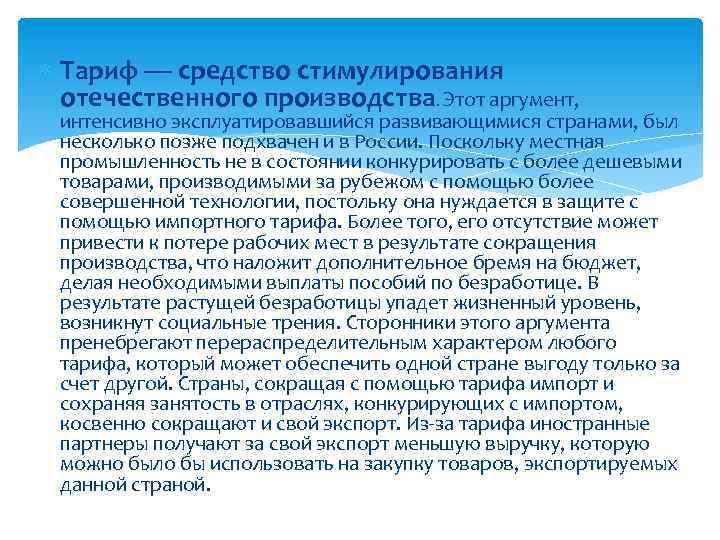 Тариф — средство стимулирования отечественного производства. Этот аргумент, интенсивно эксплуатировавшийся развивающимися странами, был несколько позже подхвачен и в России. Поскольку местная промышленность не в состоянии конкурировать с более дешевыми товарами, производимыми за рубежом с помощью более совершенной технологии, постольку она нуждается в защите с помощью импортного тарифа. Более того, его отсутствие может привести к потере рабочих мест в результате сокращения производства, что наложит дополнительное бремя на бюджет, делая необходимыми выплаты пособий по безработице. В результате растущей безработицы упадет жизненный уровень, возникнут социальные трения. Сторонники этого аргумента пренебрегают перераспределительным характером любого тарифа, который может обеспечить одной стране выгоду только за счет другой. Страны, сокращая с помощью тарифа импорт и сохраняя занятость в отраслях, конкурирующих с импортом, косвенно сокращают и свой экспорт. Из-за тарифа иностранные партнеры получают за свой экспорт меньшую выручку, которую можно было бы использовать на закупку товаров, экспортируемых данной страной.